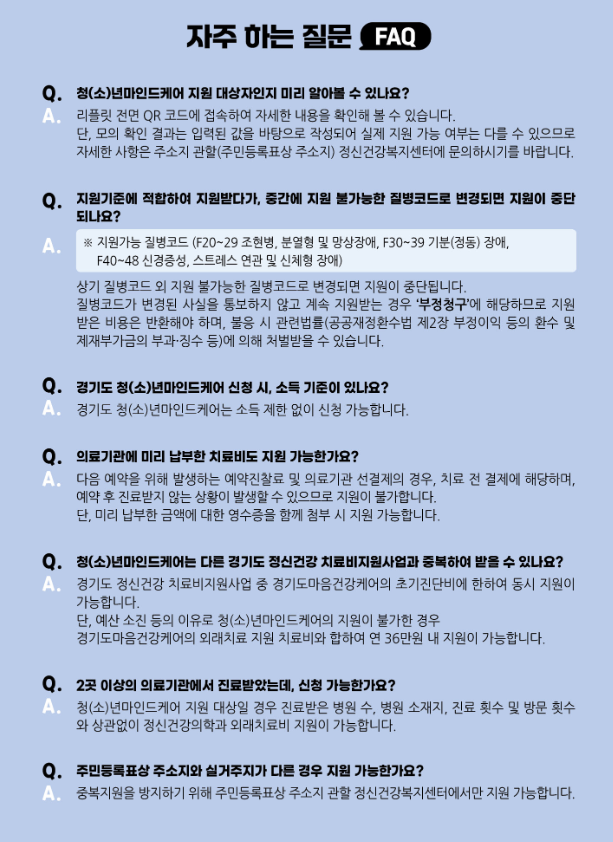 자주 하는 질문 FAQ

Q. 청(소)년마인드케어 지원 대상자인지 미리 알아볼 수 있나요?
A. 리플릿 전면 QR 코드에 접속하여 자세한 내용을 확인해 볼 수 있습니다.
단, 모의 확인 결과는 입력된 값을 바탕으로 작성되어 실제 지원 가능 여부는 다를 수 있으므로 자세한 사항은 주소지 관할(주민등록표상 주소지) 정신건강복지센터에 문의하시기를 바랍니다.

Q. 지원기준에 적합하여 지원받다가, 중간에 지원 불가능한 질병코드로 변경되면 지원이 중단되나요?
A. ※ 지원가능 질병코드 (F20~29 조현병, 분열형 및 망상장애, F30~39 기분(정동) 장애, F40~48 신경증성, 스트레스 연관 및 신체형 장애)
상기 질병코드 외 지원 불가능한 질병코드로 변경되면 지원이 중단됩니다.
질병코드가 변경된 사실을 통보하지 않고 계속 지원받는 경우 '부정청구'에 해당하므로 지원받은 비용은 반환해야 하며, 불응 시 관련법률(공공재정환수법 제2장 부정이익 등의 환수 및 제재부가금의 부과·징수 등)에 의해 처벌받을 수 있습니다.

Q. 경기도 청(소)년마인드케어 신청 시, 소득 기준이 있나요?
A. 경기도 청(소)년마인드케어는 소득 제한 없이 신청 가능합니다.

Q. 의료기관에 미리 납부한 치료비도 지원 가능한가요?
A. 다음 예약을 위해 발생하는 예약진찰료 및 의료기관 선결제의 경우, 치료 전 결제에 해당하며, 예약 후 진료받지 않는 상황이 발생할 수 있으므로 지원이 불가합니다.
단, 미리 납부한 금액에 대한 영수증을 함께 첨부 시 지원 가능합니다.

Q. 청(소)년마인드케어는 다른 경기도 정신건강 치료비지원사업과 중복하여 받을 수 있나요?
A. 경기도 정신건강 치료비지원사업 중 경기도마음건강케어의 초기진단비에 한하여 동시 지원이 가능합니다.
단, 예산 소진 등의 이유로 청(소)년마인드케어의 지원이 불가한 경우
경기도마음건강케어의 외래치료 지원 치료비와 합하여 연 36만원 내 지원이 가능합니다.

Q. 2곳 이상의 의료기관에서 진료받았는데, 신청 가능한가요?
A. 청(소)년마인드케어 지원 대상일 경우 진료받은 병원 수, 병원 소재지, 진료 횟수 및 방문 횟수와 상관없이 정신건강의학과 외래치료비 지원이 가능합니다.

Q. 주민등록표상 주소지와 실거주지가 다른 경우 지원 가능한가요?
A. 중복지원을 방지하기 위해 주민등록표상 주소지 관할 정신건강복지센터에서만 지원 가능합니다.